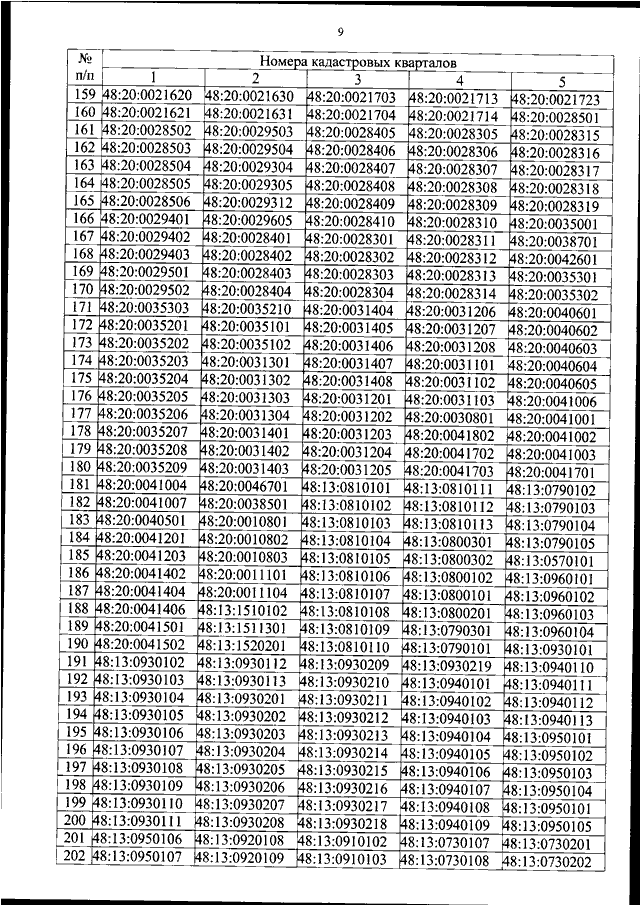 9

| № п/п | Номера кадастровых кварталов | | | | |
|---|---|---|---|---|---|
| | 1 | 2 | 3 | 4 | 5 |
| 159 | 48:20:0021620 | 48:20:0021630 | 48:20:0021703 | 48:20:0021713 | 48:20:0021723 |
| 160 | 48:20:0021621 | 48:20:0021631 | 48:20:0021704 | 48:20:0021714 | 48:20:0028501 |
| 161 | 48:20:0028502 | 48:20:0029503 | 48:20:0028405 | 48:20:0028305 | 48:20:0028315 |
| 162 | 48:20:0028503 | 48:20:0029504 | 48:20:0028406 | 48:20:0028306 | 48:20:0028316 |
| 163 | 48:20:0028504 | 48:20:0029304 | 48:20:0028407 | 48:20:0028307 | 48:20:0028317 |
| 164 | 48:20:0028505 | 48:20:0029305 | 48:20:0028408 | 48:20:0028308 | 48:20:0028318 |
| 165 | 48:20:0028506 | 48:20:0029312 | 48:20:0028409 | 48:20:0028309 | 48:20:0028319 |
| 166 | 48:20:0029401 | 48:20:0029605 | 48:20:0028410 | 48:20:0028310 | 48:20:0035001 |
| 167 | 48:20:0029402 | 48:20:0028401 | 48:20:0028301 | 48:20:0028311 | 48:20:0038701 |
| 168 | 48:20:0029403 | 48:20:0028402 | 48:20:0028302 | 48:20:0028312 | 48:20:0042601 |
| 169 | 48:20:0029501 | 48:20:0028403 | 48:20:0028303 | 48:20:0028313 | 48:20:0035301 |
| 170 | 48:20:0029502 | 48:20:0028404 | 48:20:0028304 | 48:20:0028314 | 48:20:0035302 |
| 171 | 48:20:0035303 | 48:20:0035210 | 48:20:0031404 | 48:20:0031206 | 48:20:0040601 |
| 172 | 48:20:0035201 | 48:20:0035101 | 48:20:0031405 | 48:20:0031207 | 48:20:0040602 |
| 173 | 48:20:0035202 | 48:20:0035102 | 48:20:0031406 | 48:20:0031208 | 48:20:0040603 |
| 174 | 48:20:0035203 | 48:20:0031301 | 48:20:0031407 | 48:20:0031101 | 48:20:0040604 |
| 175 | 48:20:0035204 | 48:20:0031302 | 48:20:0031408 | 48:20:0031102 | 48:20:0040605 |
| 176 | 48:20:0035205 | 48:20:0031303 | 48:20:0031201 | 48:20:0031103 | 48:20:0041006 |
| 177 | 48:20:0035206 | 48:20:0031304 | 48:20:0031202 | 48:20:0030801 | 48:20:0041001 |
| 178 | 48:20:0035207 | 48:20:0031401 | 48:20:0031203 | 48:20:0041802 | 48:20:0041002 |
| 179 | 48:20:0035208 | 48:20:0031402 | 48:20:0031204 | 48:20:0041702 | 48:20:0041003 |
| 180 | 48:20:0035209 | 48:20:0031403 | 48:20:0031205 | 48:20:0041703 | 48:20:0041701 |
| 181 | 48:20:0041004 | 48:20:0046701 | 48:13:0810101 | 48:13:0810111 | 48:13:0790102 |
| 182 | 48:20:0041007 | 48:20:0038501 | 48:13:0810102 | 48:13:0810112 | 48:13:0790103 |
| 183 | 48:20:0040501 | 48:20:0010801 | 48:13:0810103 | 48:13:0810113 | 48:13:0790104 |
| 184 | 48:20:0041201 | 48:20:0010802 | 48:13:0810104 | 48:13:0800301 | 48:13:0790105 |
| 185 | 48:20:0041203 | 48:20:0010803 | 48:13:0810105 | 48:13:0800302 | 48:13:0570101 |
| 186 | 48:20:0041402 | 48:20:0011101 | 48:13:0810106 | 48:13:0800102 | 48:13:0960101 |
| 187 | 48:20:0041404 | 48:20:0011104 | 48:13:0810107 | 48:13:0800101 | 48:13:0960102 |
| 188 | 48:20:0041406 | 48:13:1510102 | 48:13:0810108 | 48:13:0800201 | 48:13:0960103 |
| 189 | 48:20:0041501 | 48:13:1511301 | 48:13:0810109 | 48:13:0790301 | 48:13:0960104 |
| 190 | 48:20:0041502 | 48:13:1520201 | 48:13:0810110 | 48:13:0790101 | 48:13:0930101 |
| 191 | 48:13:0930102 | 48:13:0930112 | 48:13:0930209 | 48:13:0930219 | 48:13:0940110 |
| 192 | 48:13:0930103 | 48:13:0930113 | 48:13:0930210 | 48:13:0940101 | 48:13:0940111 |
| 193 | 48:13:0930104 | 48:13:0930201 | 48:13:0930211 | 48:13:0940102 | 48:13:0940112 |
| 194 | 48:13:0930105 | 48:13:0930202 | 48:13:0930212 | 48:13:0940103 | 48:13:0940113 |
| 195 | 48:13:0930106 | 48:13:0930203 | 48:13:0930213 | 48:13:0940104 | 48:13:0950101 |
| 196 | 48:13:0930107 | 48:13:0930204 | 48:13:0930214 | 48:13:0940105 | 48:13:0950102 |
| 197 | 48:13:0930108 | 48:13:0930205 | 48:13:0930215 | 48:13:0940106 | 48:13:0950103 |
| 198 | 48:13:0930109 | 48:13:0930206 | 48:13:0930216 | 48:13:0940107 | 48:13:0950104 |
| 199 | 48:13:0930110 | 48:13:0930207 | 48:13:0930217 | 48:13:0940108 | 48:13:0950101 |
| 200 | 48:13:0930111 | 48:13:0930208 | 48:13:0930218 | 48:13:0940109 | 48:13:0950105 |
| 201 | 48:13:0950106 | 48:13:0920108 | 48:13:0910102 | 48:13:0730107 | 48:13:0730201 |
| 202 | 48:13:0950107 | 48:13:0920109 | 48:13:0910103 | 48:13:0730108 | 48:13:0730202 |